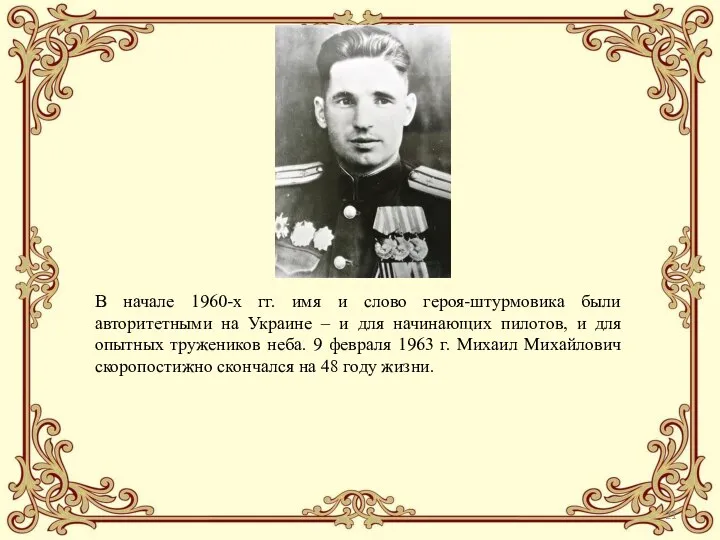 В начале 1960-х гг. имя и слово героя-штурмовика были авторитетными на Украине – и для начинающих пилотов, и для опытных тружеников неба. 9 февраля 1963 г. Михаил Михайлович скоропостижно скончался на 48 году жизни.